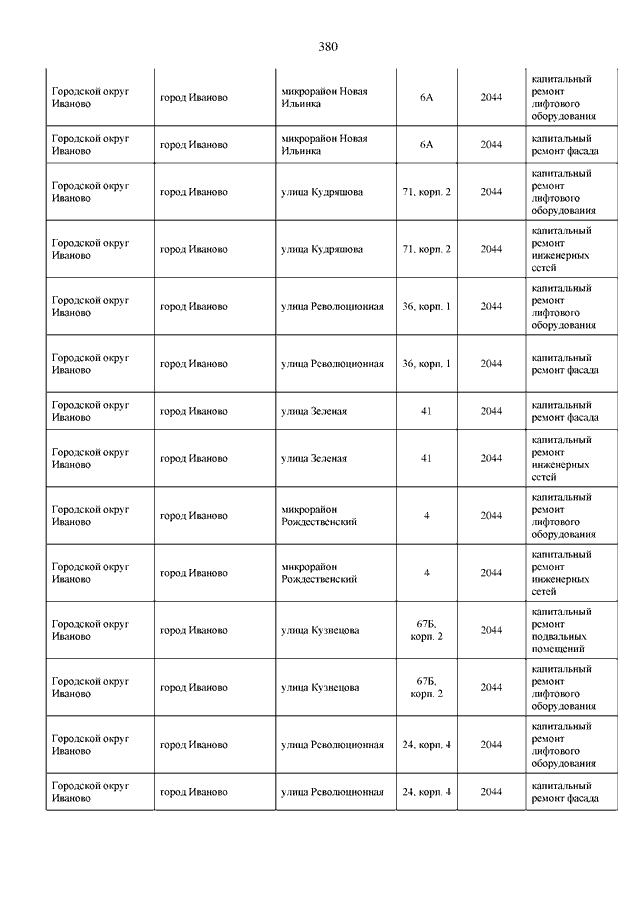 380

| | | | | | |
|---|---|---|---|---|---|
| Городской округ Иваново | город Иваново | микрорайон Новая Ильинка | 6А | 2044 | капитальный ремонт лифтового оборудования |
| Городской округ Иваново | город Иваново | микрорайон Новая Ильинка | 6А | 2044 | капитальный ремонт фасада |
| Городской округ Иваново | город Иваново | улица Кудряшова | 71, корп. 2 | 2044 | капитальный ремонт лифтового оборудования |
| Городской округ Иваново | город Иваново | улица Кудряшова | 71, корп. 2 | 2044 | капитальный ремонт инженерных сетей |
| Городской округ Иваново | город Иваново | улица Революционная | 36, корп. 1 | 2044 | капитальный ремонт лифтового оборудования |
| Городской округ Иваново | город Иваново | улица Революционная | 36, корп. 1 | 2044 | капитальный ремонт фасада |
| Городской округ Иваново | город Иваново | улица Зеленая | 41 | 2044 | капитальный ремонт фасада |
| Городской округ Иваново | город Иваново | улица Зеленая | 41 | 2044 | капитальный ремонт инженерных сетей |
| Городской округ Иваново | город Иваново | микрорайон Рождественский | 4 | 2044 | капитальный ремонт лифтового оборудования |
| Городской округ Иваново | город Иваново | микрорайон Рождественский | 4 | 2044 | капитальный ремонт инженерных сетей |
| Городской округ Иваново | город Иваново | улица Кузнецова | 67Б, корп. 2 | 2044 | капитальный ремонт подвальных помещений |
| Городской округ Иваново | город Иваново | улица Кузнецова | 67Б, корп. 2 | 2044 | капитальный ремонт лифтового оборудования |
| Городской округ Иваново | город Иваново | улица Революционная | 24, корп. 4 | 2044 | капитальный ремонт лифтового оборудования |
| Городской округ Иваново | город Иваново | улица Революционная | 24, корп. 4 | 2044 | капитальный ремонт фасада |